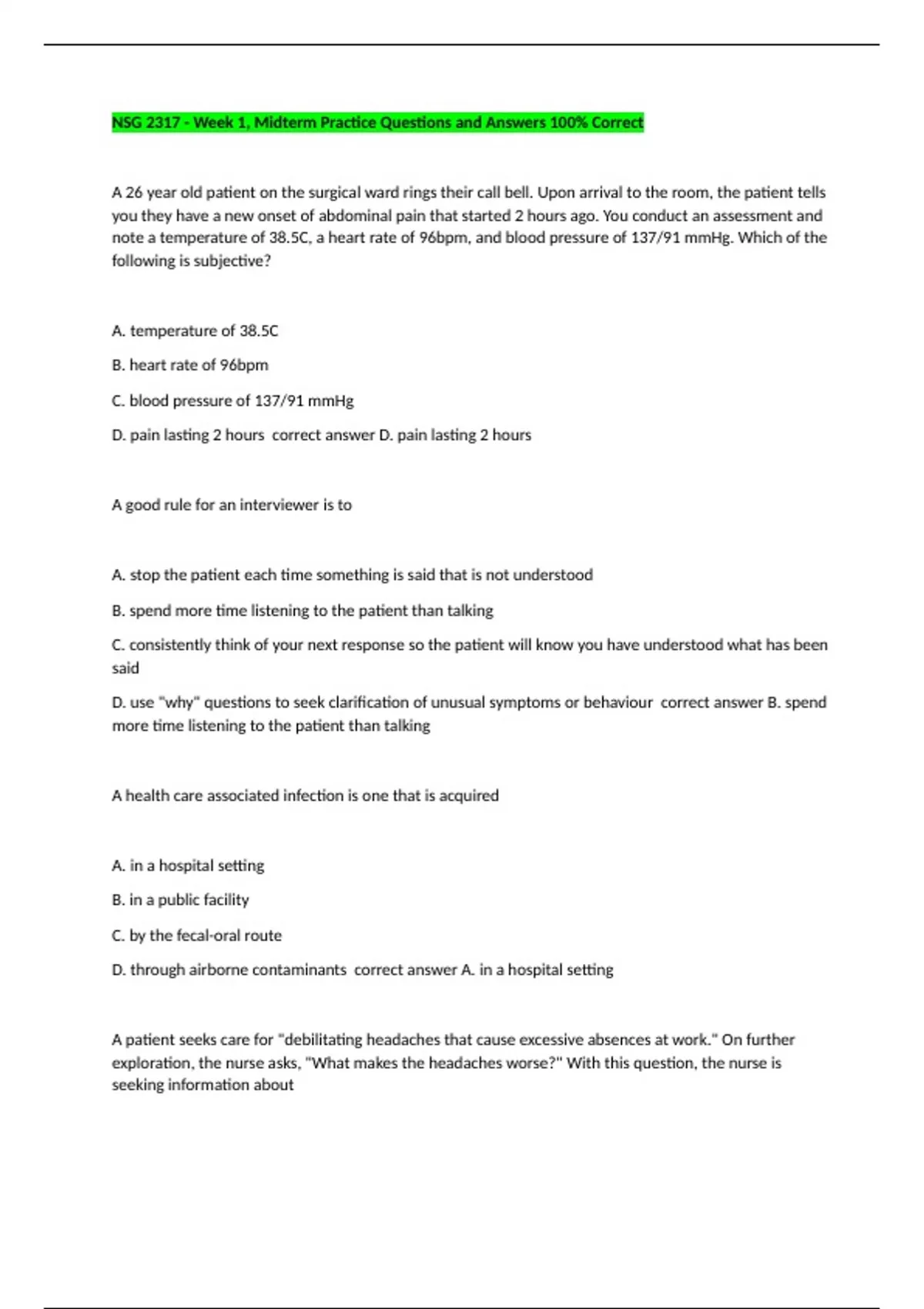 NSG 2317 - Week 1, Midterm Practice Questions and Answers 100% Correct

A 26 year old patient on the surgical ward rings their call bell. Upon arrival to the room, the patient tells you they have a new onset of abdominal pain that started 2 hours ago. You conduct an assessment and note a temperature of 38.5C, a heart rate of 96bpm, and blood pressure of 137/91 mmHg. Which of the following is subjective?

A. temperature of 38.5C

B. heart rate of 96bpm

C. blood pressure of 137/91 mmHg

D. pain lasting 2 hours correct answer D. pain lasting 2 hours

A good rule for an interviewer is to

A. stop the patient each time something is said that is not understood

B. spend more time listening to the patient than talking

C. consistently think of your next response so the patient will know you have understood what has been said

D. use "why" questions to seek clarification of unusual symptoms or behaviour correct answer B. spend more time listening to the patient than talking

A health care associated infection is one that is acquired

A. in a hospital setting

B. in a public facility

C. by the fecal-oral route

D. through airborne contaminants correct answer A. in a hospital setting

A patient seeks care for "debilitating headaches that cause excessive absences at work." On further exploration, the nurse asks, "What makes the headaches worse?" With this question, the nurse is seeking information about